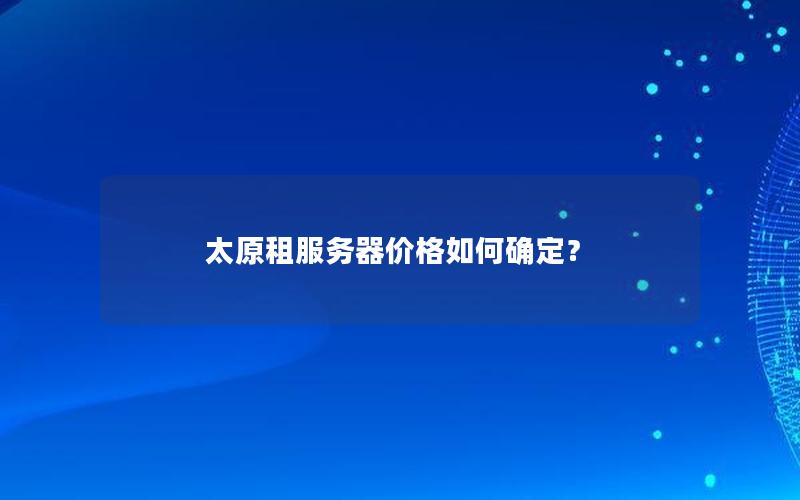 太原租服务器价格如何确定？